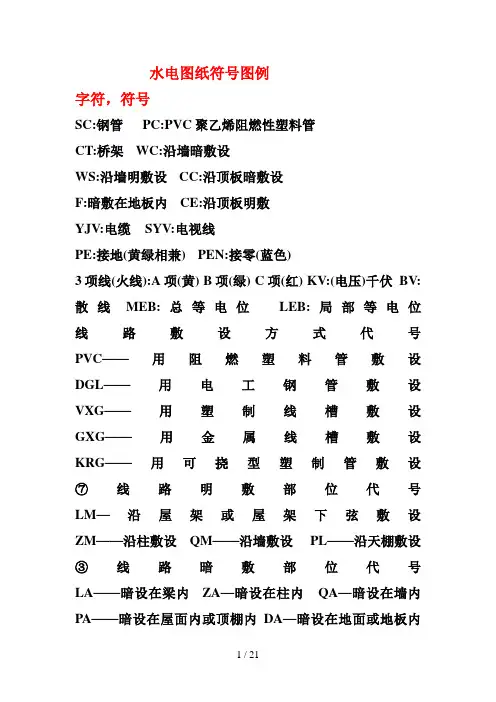 水电图纸符号图例

字符，符号

SC:钢管　PC:PVC 聚乙烯阻燃性塑料管

CT:桥架　WC:沿墙暗敷设

WS:沿墙明敷设　CC:沿顶板暗敷设

F:暗敷在地板内　CE:沿顶板明敷

YJV:电缆　SYV:电视线

PE:接地(黄绿相兼)　PEN:接零(蓝色)

3 项线(火线):A 项(黄) B 项(绿) C 项(红) KV:(电压)千伏 BV:散线 MEB: 总等电位 LEB: 局部等电位 线路敷设方式代号 PVC—— 用阻燃塑料管敷设 DGL—— 用电工钢管敷设 VXG—— 用塑制线槽敷设 GXG—— 用金属线槽敷设 KRG—— 用可挠型塑制管敷设 ⑦ 线路明敷部位代号 LM— 沿屋架或屋架下弦敷设 ZM——沿柱敷设 QM——沿墙敷设 PL——沿天棚敷设 ③ 线路暗敷部位代号 LA——暗设在梁内 ZA—暗设在柱内 QA—暗设在墙内 PA——暗设在屋面内或顶棚内 DA—暗设在地面或地板内

1 / 21